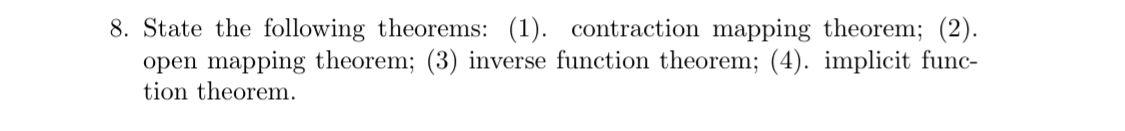 8. State the following theorems: (1). contraction mapping theorem; (2). open mapping theorem; (3) inverse function theorem; (4). implicit function theorem.